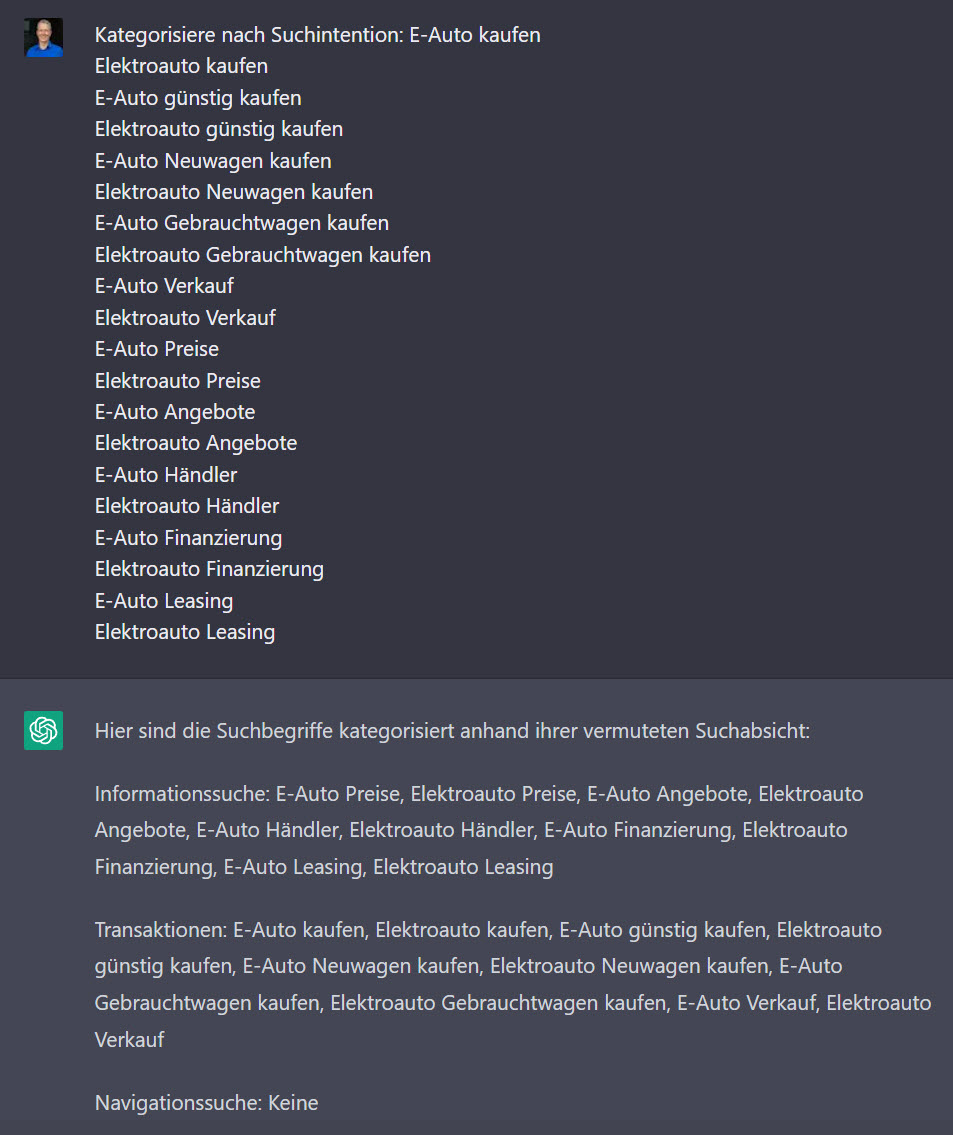 Kategorisiere nach Suchintention: E-Auto kaufen
Elektroauto kaufen
E-Auto günstig kaufen
Elektroauto günstig kaufen
E-Auto Neuwagen kaufen
Elektroauto Neuwagen kaufen
E-Auto Gebrauchtwagen kaufen
Elektroauto Gebrauchtwagen kaufen
E-Auto Verkauf
Elektroauto Verkauf
E-Auto Preise
Elektroauto Preise
E-Auto Angebote
Elektroauto Angebote
E-Auto Händler
Elektroauto Händler
E-Auto Finanzierung
Elektroauto Finanzierung
E-Auto Leasing
Elektroauto Leasing

Hier sind die Suchbegriffe kategorisiert anhand ihrer vermuteten Suchabsicht:

Informationssuche: E-Auto Preise, Elektroauto Preise, E-Auto Angebote, Elektroauto Angebote, E-Auto Händler, Elektroauto Händler, E-Auto Finanzierung, Elektroauto Finanzierung, E-Auto Leasing, Elektroauto Leasing

Transaktionen: E-Auto kaufen, Elektroauto kaufen, E-Auto günstig kaufen, Elektroauto günstig kaufen, E-Auto Neuwagen kaufen, Elektroauto Neuwagen kaufen, E-Auto Gebrauchtwagen kaufen, Elektroauto Gebrauchtwagen kaufen, E-Auto Verkauf, Elektroauto Verkauf

Navigationssuche: Keine